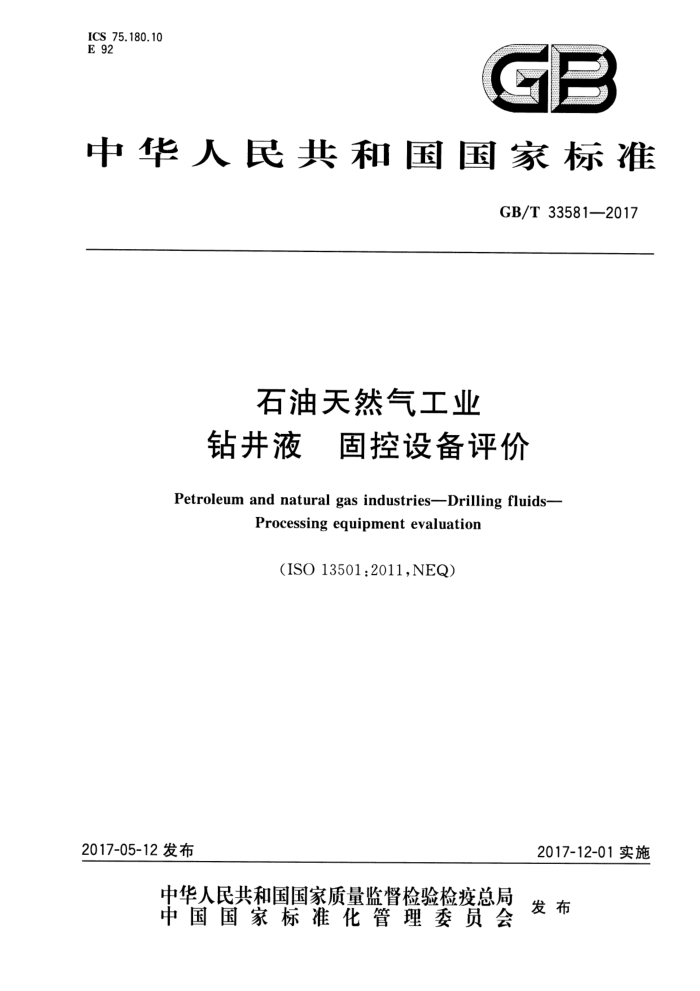 ICS 75.180.10
E 92

GB

中华人民共和国国家标准

GB/T 33581—2017

石油天然气工业
钻井液　固控设备评价

Petroleum and natural gas industries—Drilling fluids—Processing equipment evaluation

(ISO 13501:2011,NEQ)

2017-05-12 发布

2017-12-01 实施

中华人民共和国国家质量监督检验检疫总局
中国国家标准化管理委员会　发布